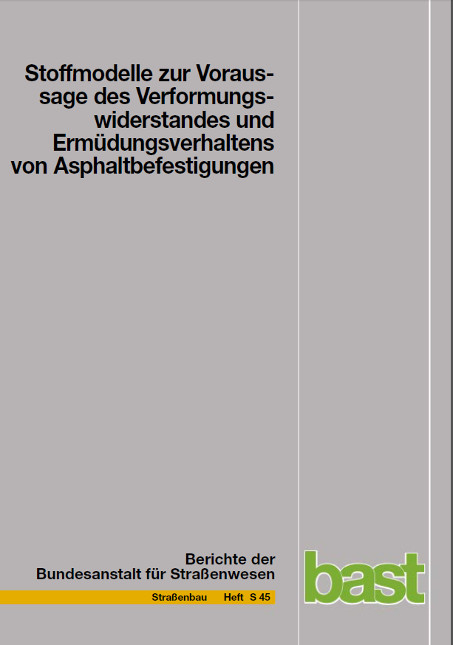 Stoffmodelle zur Voraussage des Verformungswiderstandes und Ermüdungsverhaltens von Asphaltbefestigungen

Berichte der Bundesanstalt für Straßenwesen

Straßenbau Heft S 45

bast